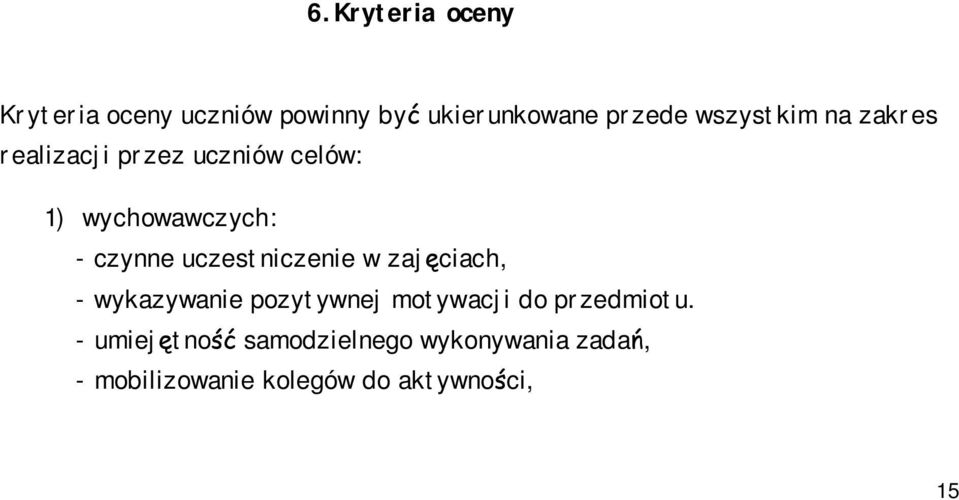 6. Kryteria oceny

Kryteria oceny uczniów powinny być ukierunkowane przede wszystkim na zakres realizacji przez uczniów celów:

1) wychowawczych:
- czynne uczestniczenie w zajęciach,
- wykazywanie pozytywnej motywacji do przedmiotu.
- umiejętność samodzielnego wykonywania zadań,
- mobilizowanie kolegów do aktywności,

15